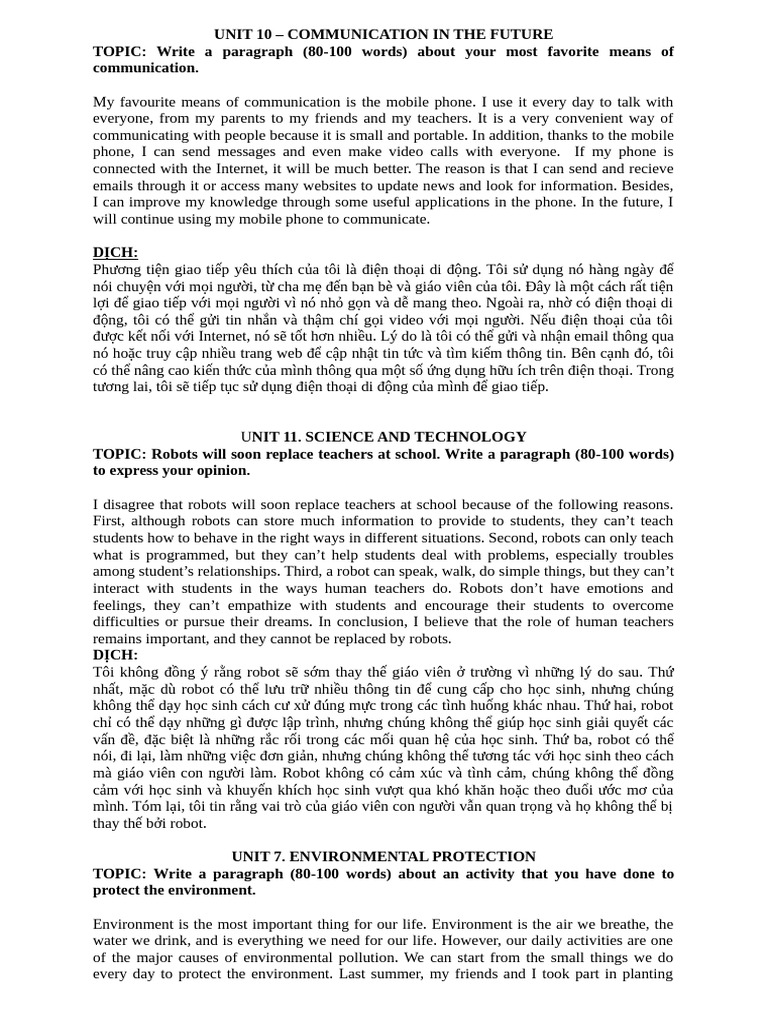 UNIT 10 – COMMUNICATION IN THE FUTURE
TOPIC: Write a paragraph (80-100 words) about your most favorite means of communication.

My favourite means of communication is the mobile phone. I use it every day to talk with everyone, from my parents to my friends and my teachers. It is a very convenient way of communicating with people because it is small and portable. In addition, thanks to the mobile phone, I can send messages and even make video calls with everyone. If my phone is connected with the Internet, it will be much better. The reason is that I can send and recieve emails through it or access many websites to update news and look for information. Besides, I can improve my knowledge through some useful applications in the phone. In the future, I will continue using my mobile phone to communicate.

DỊCH:
Phương tiện giao tiếp yêu thích của tôi là điện thoại di động. Tôi sử dụng nó hàng ngày để nói chuyện với mọi người, từ cha mẹ đến bạn bè và giáo viên của tôi. Đây là một cách rất tiện lợi để giao tiếp với mọi người vì nó nhỏ gọn và dễ mang theo. Ngoài ra, nhờ có điện thoại di động, tôi có thể gửi tin nhắn và thậm chí gọi video với mọi người. Nếu điện thoại của tôi được kết nối với Internet, nó sẽ tốt hơn nhiều. Lý do là tôi có thể gửi và nhận email thông qua nó hoặc truy cập nhiều trang web để cập nhật tin tức và tìm kiếm thông tin. Bên cạnh đó, tôi có thể nâng cao kiến thức của mình thông qua một số ứng dụng hữu ích trên điện thoại. Trong tương lai, tôi sẽ tiếp tục sử dụng điện thoại di động của mình để giao tiếp.

UNIT 11. SCIENCE AND TECHNOLOGY
TOPIC: Robots will soon replace teachers at school. Write a paragraph (80-100 words) to express your opinion.

I disagree that robots will soon replace teachers at school because of the following reasons. First, although robots can store much information to provide to students, they can't teach students how to behave in the right ways in different situations. Second, robots can only teach what is programmed, but they can't help students deal with problems, especially troubles among student's relationships. Third, a robot can speak, walk, do simple things, but they can't interact with students in the ways human teachers do. Robots don't have emotions and feelings, they can't empathize with students and encourage their students to overcome difficulties or pursue their dreams. In conclusion, I believe that the role of human teachers remains important, and they cannot be replaced by robots.
DỊCH:
Tôi không đồng ý rằng robot sẽ sớm thay thế giáo viên ở trường vì những lý do sau. Thứ nhất, mặc dù robot có thể lưu trữ nhiều thông tin để cung cấp cho học sinh, nhưng chúng không thể dạy học sinh cách cư xử đúng mực trong các tình huống khác nhau. Thứ hai, robot chỉ có thể dạy những gì được lập trình, nhưng chúng không thể giúp học sinh giải quyết các vấn đề, đặc biệt là những rắc rối trong các mối quan hệ của học sinh. Thứ ba, robot có thể nói, đi lại, làm những việc đơn giản, nhưng chúng không thể tương tác với học sinh theo cách mà giáo viên con người làm. Robot không có cảm xúc và tình cảm, chúng không thể đồng cảm với học sinh và khuyến khích học sinh vượt qua khó khăn hoặc theo đuổi ước mơ của mình. Tóm lại, tôi tin rằng vai trò của giáo viên con người vẫn quan trọng và họ không thể bị thay thế bởi robot.

UNIT 7. ENVIRONMENTAL PROTECTION
TOPIC: Write a paragraph (80-100 words) about an activity that you have done to protect the environment.

Environment is the most important thing for our life. Environment is the air we breathe, the water we drink, and is everything we need for our life. However, our daily activities are one of the major causes of environmental pollution. We can start from the small things we do every day to protect the environment. Last summer, my friends and I took part in planting